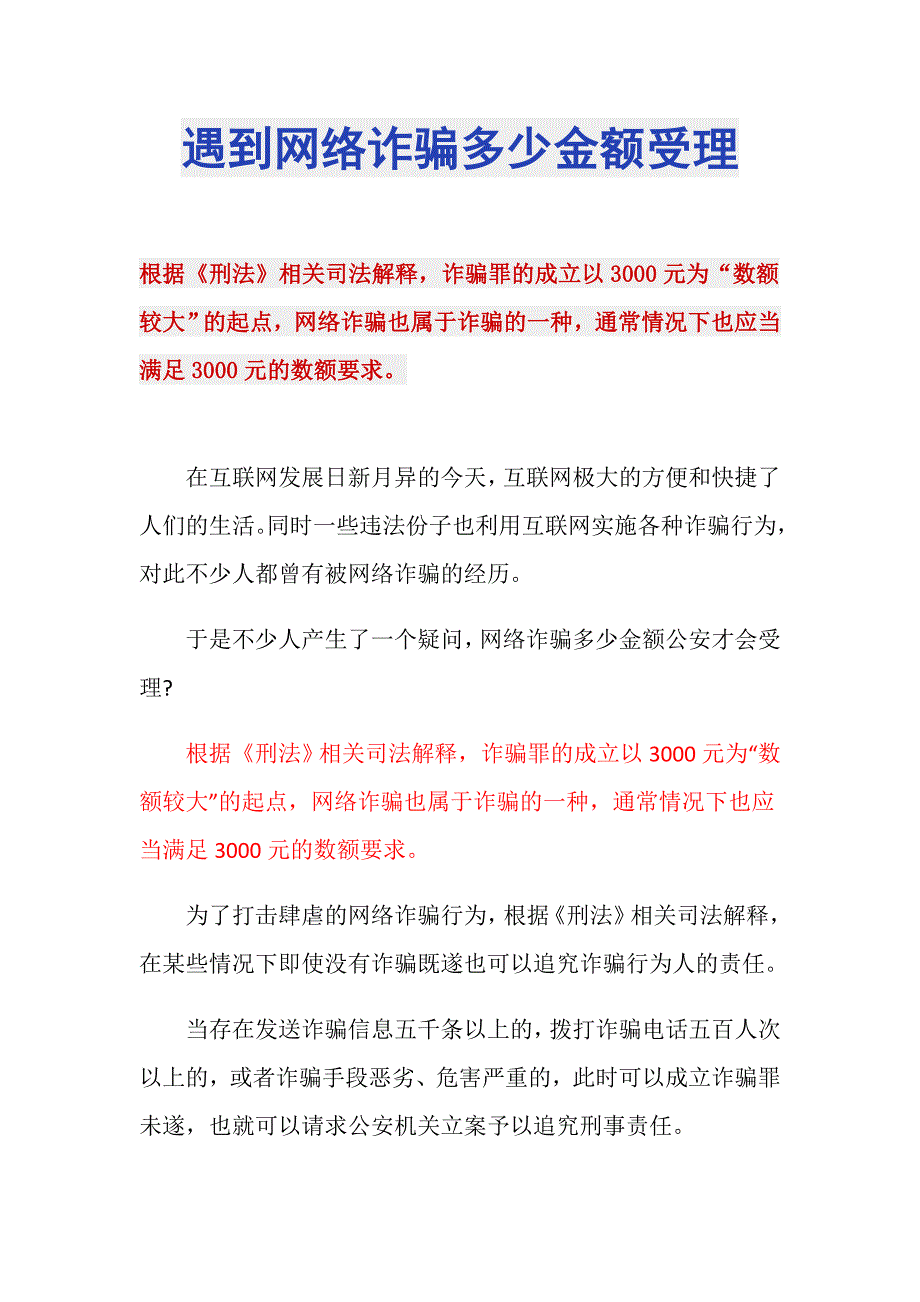 遇到网络诈骗多少金额受理

根据《刑法》相关司法解释，诈骗罪的成立以 3000 元为“数额较大”的起点，网络诈骗也属于诈骗的一种，通常情况下也应当满足 3000 元的数额要求。

在互联网发展日新月异的今天，互联网极大的方便和快捷了人们的生活。同时一些违法份子也利用互联网实施各种诈骗行为，对此不少人都曾有被网络诈骗的经历。

于是不少人产生了一个疑问，网络诈骗多少金额公安才会受理?

根据《刑法》相关司法解释，诈骗罪的成立以 3000 元为“数额较大”的起点，网络诈骗也属于诈骗的一种，通常情况下也应当满足 3000 元的数额要求。

为了打击肆虐的网络诈骗行为，根据《刑法》相关司法解释，在某些情况下即使没有诈骗既遂也可以追究诈骗行为人的责任。

当存在发送诈骗信息五千条以上的，拨打诈骗电话五百人次以上的，或者诈骗手段恶劣、危害严重的，此时可以成立诈骗罪未遂，也就可以请求公安机关立案予以追究刑事责任。